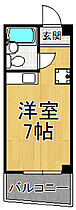 玄関

洋室
7帖

バルコニー